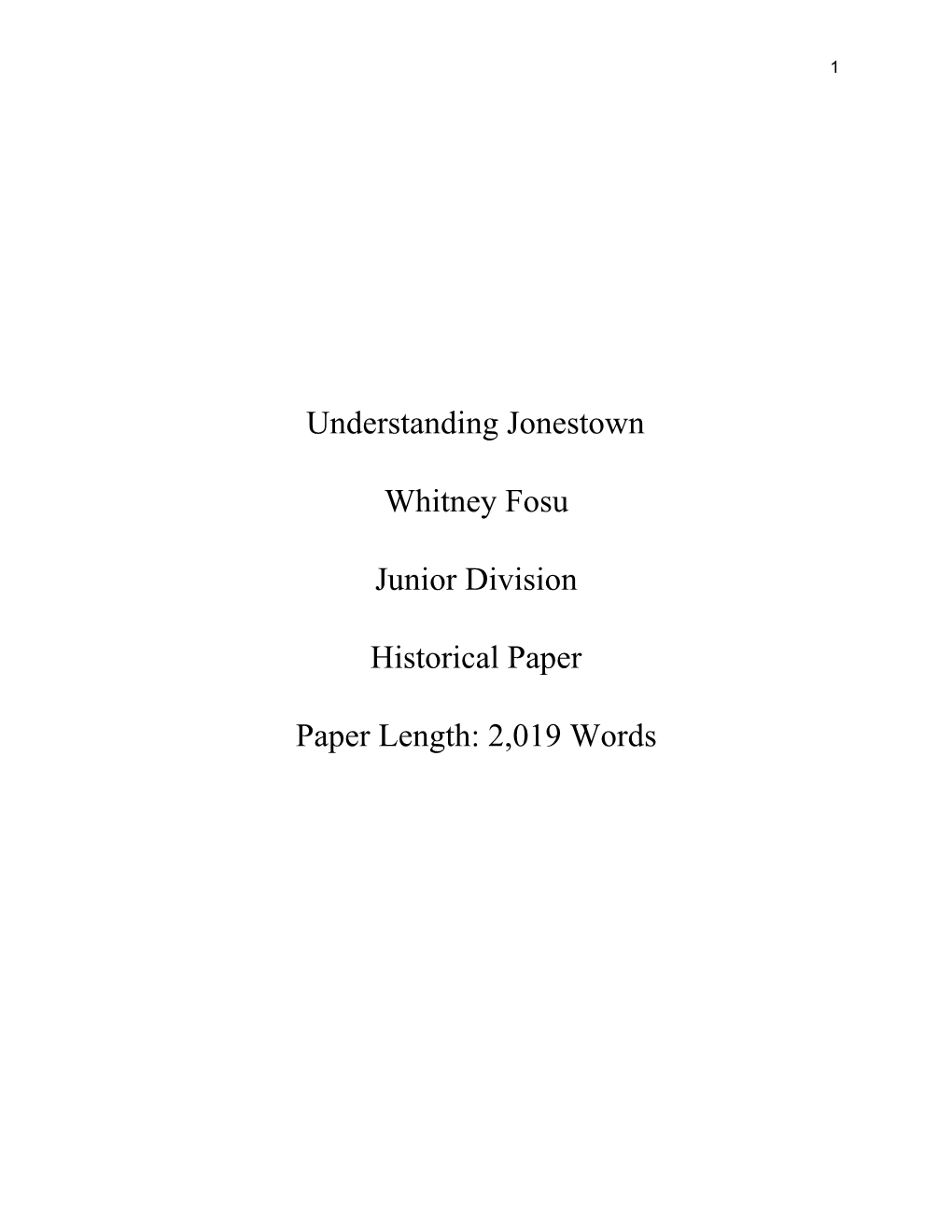 1

Understanding Jonestown

Whitney Fosu

Junior Division

Historical Paper

Paper Length: 2,019 Words